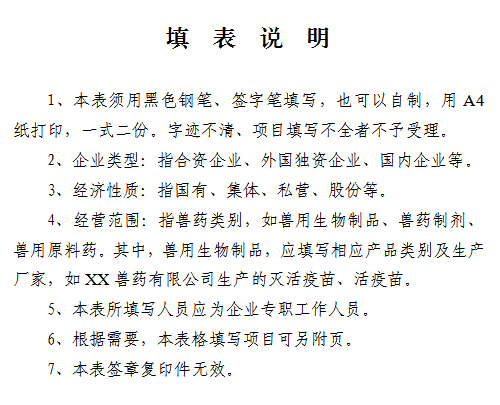 填 表 说 明

1、本表须用黑色钢笔、签字笔填写，也可以自制，用 A4 纸打印，一式二份。字迹不清、项目填写不全者不予受理。

2、企业类型：指合资企业、外国独资企业、国内企业等。

3、经济性质：指国有、集体、私营、股份等。

4、经营范围：指兽药类别，如兽用生物制品、兽药制剂、兽用原料药。其中，兽用生物制品，应填写相应产品类别及生产厂家，如 XX 兽药有限公司生产的灭活疫苗、活疫苗。

5、本表所填写人员应为企业专职工作人员。

6、根据需要，本表格填写项目可另附页。

7、本表签章复印件无效。